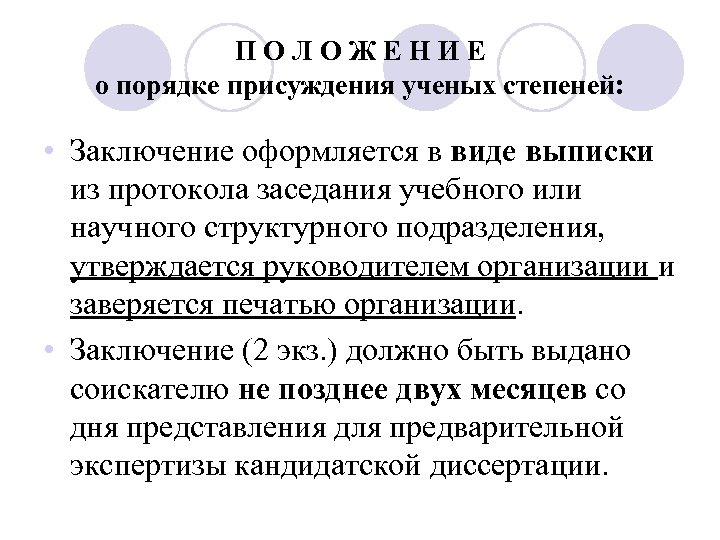 П О Л О Ж Е Н И Е
о порядке присуждения ученых степеней:

• Заключение оформляется в виде выписки из протокола заседания учебного или научного структурного подразделения, утверждается руководителем организации и заверяется печатью организации.

• Заключение (2 экз.) должно быть выдано соискателю не позднее двух месяцев со дня представления для предварительной экспертизы кандидатской диссертации.